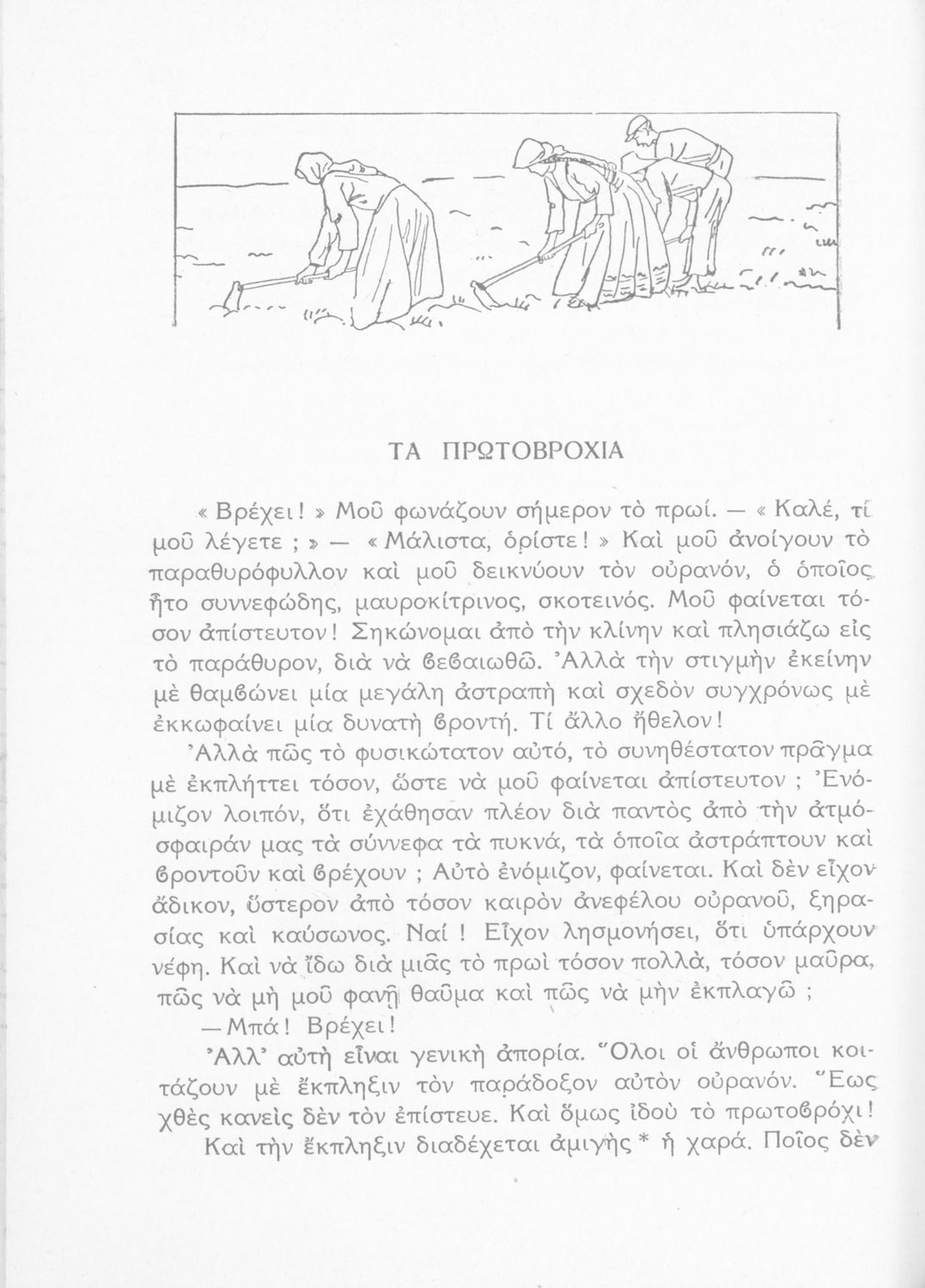 ΤΑ ΠΡΩΤΟΒΡΟΧΙΑ

« Βρέχει ! » Μοῦ φωνάζουν σήμερον τὸ πρωί. — « Καλέ, τί μοῦ λέγετε ; » — « Μάλιστα, ὁρίστε ! » Καὶ μοῦ ἀνοίγουν τὸ παραθυρόφυλλον καὶ μοῦ δεικνύουν τὸν οὐρανόν, ὁ ὁποῖος ἦτο συννεφώδης, μαυροκίτρινος, σκοτεινός. Μοῦ φαίνεται τόσον ἀπίστευτον ! Σηκώνομαι ἀπὸ τὴν κλίνην καὶ πλησιάζω εἰς τὸ παράθυρον, διὰ νὰ βεβαιωθῶ. Ἀλλὰ τὴν στιγμὴν ἐκείνην μὲ θαμβώνει μία μεγάλη ἀστραπὴ καὶ σχεδὸν συγχρόνως μὲ ἐκκωφαίνει μία δυνατὴ βροντή. Τί ἄλλο ἤθελον !

Ἀλλὰ πῶς τὸ φυσικώτατον αὐτό, τὸ συνηθέστατον πρᾶγμα μὲ ἐκπλήττει τόσον, ὥστε νὰ μοῦ φαίνεται ἀπίστευτον ; Ἐνόμιζον λοιπόν, ὅτι ἐχάθησαν πλέον διὰ παντὸς ἀπὸ τὴν ἀτμόσφαιράν μας τὰ σύννεφα τὰ πυκνά, τὰ ὁποῖα ἀστράπτουν καὶ βροντοῦν καὶ βρέχουν ; Αὐτὸ ἐνόμιζον, φαίνεται. Καὶ δὲν εἶχον ἄδικον, ὕστερον ἀπὸ τόσον καιρὸν ἀνεφέλου οὐρανοῦ, ξηρασίας καὶ καύσωνος. Ναί ! Εἶχον λησμονήσει, ὅτι ὑπάρχουν νέφη. Καὶ νὰ ἴδω διὰ μιᾶς τὸ πρωὶ τόσον πολλά, τόσον μαῦρα, πῶς νὰ μὴ μοῦ φανῇ θαῦμα καὶ πῶς νὰ μὴν ἐκπλαγῶ ;

— Μπά ! Βρέχει !

Ἀλλ' αὐτὴ εἶναι γενικὴ ἀπορία. Ὅλοι οἱ ἄνθρωποι κοιτάζουν μὲ ἔκπληξιν τὸν παράδοξον αὐτὸν οὐρανόν. Ἕως χθὲς κανεὶς δὲν τὸν ἐπίστευε. Καὶ ὅμως ἰδοὺ τὸ πρωτοβρόχι !

Καὶ τὴν ἔκπληξιν διαδέχεται ἀμιγὴς * ἡ χαρά. Ποῖος δὲν